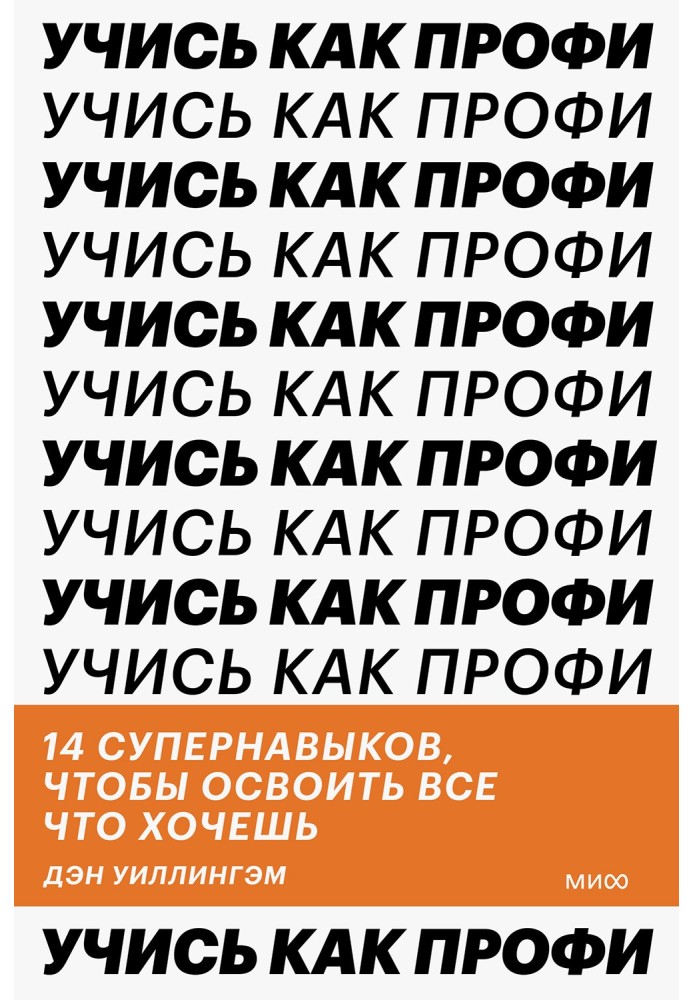 УЧИСЬ КАК ПРОФИ
УЧИСЬ КАК ПРОФИ
УЧИСЬ КАК ПРОФИ
УЧИСЬ КАК ПРОФИ
УЧИСЬ КАК ПРОФИ
УЧИСЬ КАК ПРОФИ
УЧИСЬ КАК ПРОФИ
УЧИСЬ КАК ПРОФИ
УЧИСЬ КАК ПРОФИ
УЧИСЬ КАК ПРОФИ

14 СУПЕРНАВЫКОВ, ЧТОБЫ ОСВОИТЬ ВСЕ ЧТО ХОЧЕШЬ

ДЭН УИЛЛИНГЭМ

МИФ

УЧИСЬ КАК ПРОФИ